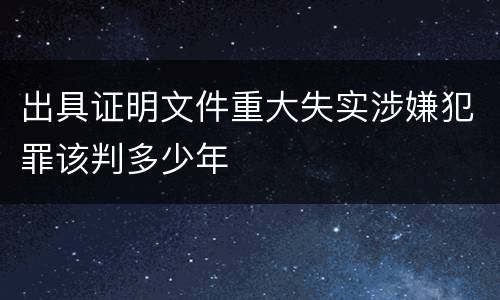 出具证明文件重大失实涉嫌犯罪该判多少年